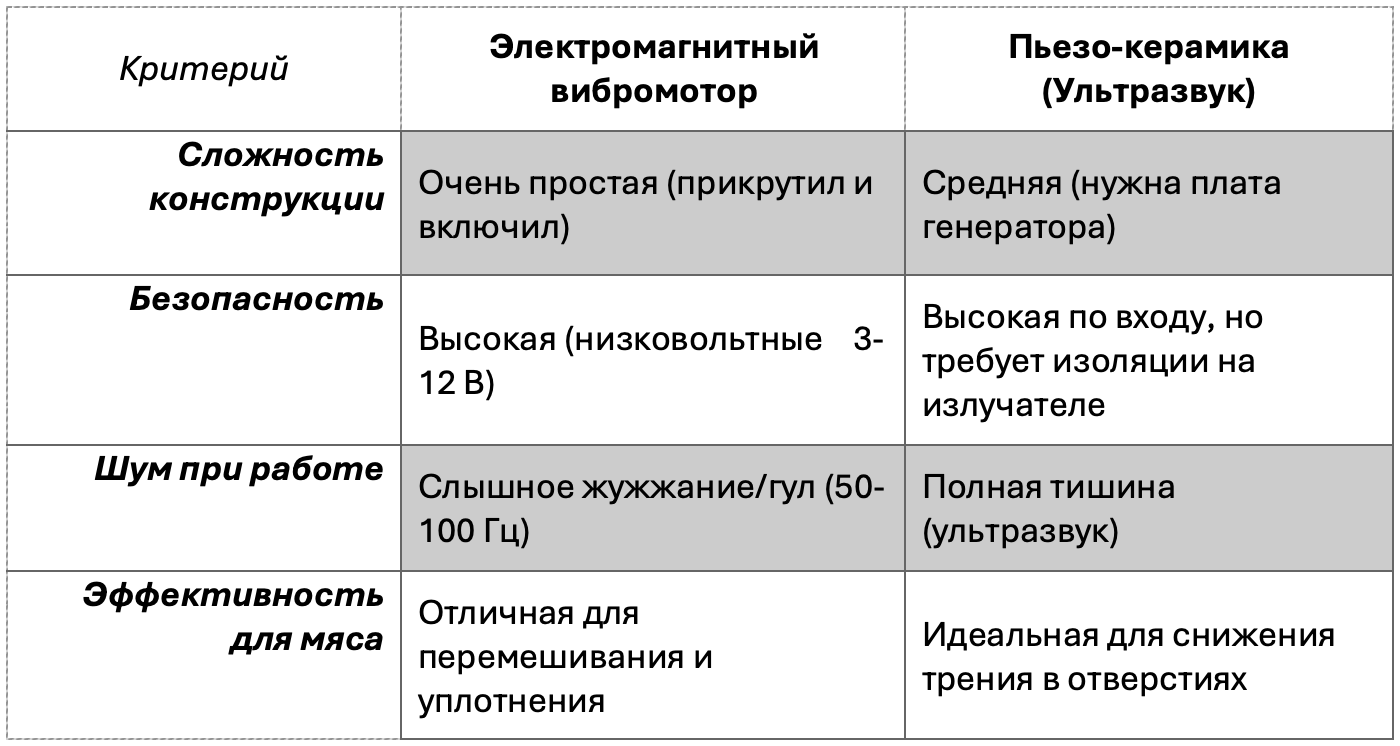 | Критерий | Электромагнитный вибромотор | Пьезо-керамика (Ультразвук) |
|---|---|---|
| Сложность конструкции | Очень простая (прикрутил и включил) | Средняя (нужна плата генератора) |
| Безопасность | Высокая (низковольтные 3-12 В) | Высокая по входу, но требует изоляции на излучателе |
| Шум при работе | Слышное жужжание/гул (50-100 Гц) | Полная тишина (ультразвук) |
| Эффективность для мяса | Отличная для перемешивания и уплотнения | Идеальная для снижения трения в отверстиях |